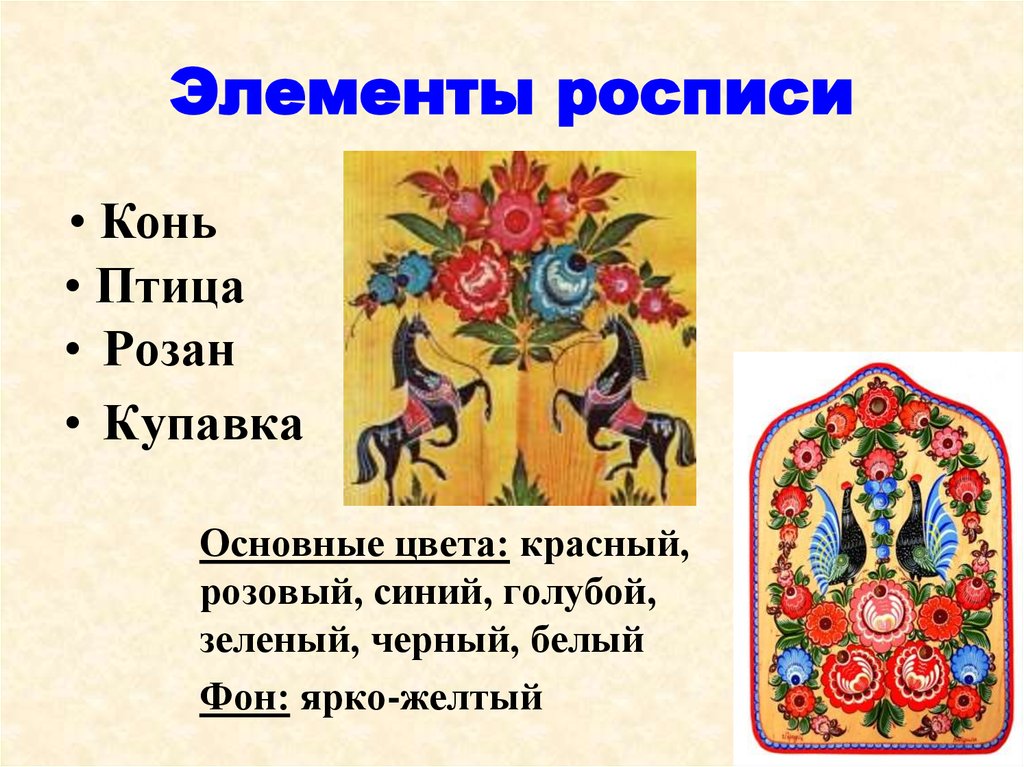 Элементы росписи

• Конь
• Птица
• Розан
• Купавка

Основные цвета: красный, розовый, синий, голубой, зеленый, черный, белый

Фон: ярко-желтый